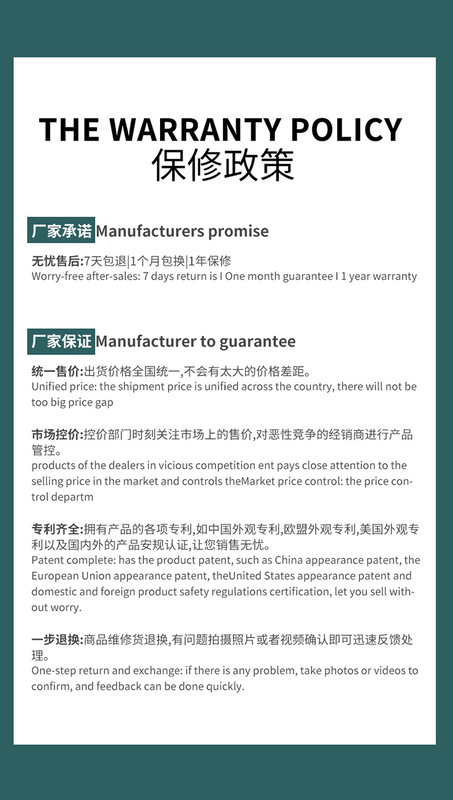 THE WARRANTY POLICY
保修政策

厂家承诺 Manufacturers promise

无忧售后:7天包退|1个月包换|1年保修
Worry-free after-sales: 7 days return is I One month guarantee I 1 year warranty

厂家保证 Manufacturer to guarantee

统一售价:出货价格全国统一,不会有太大的价格差距。
Unified price: the shipment price is unified across the country, there will not be too big price gap

市场控价:控价部门时刻关注市场上的售价,对恶性竞争的经销商进行产品管控。
products of the dealers in vicious competition ent pays close attention to the selling price in the market and controls theMarket price control: the price control departm

专利齐全:拥有产品的各项专利,如中国外观专利,欧盟外观专利,美国外观专利以及国内外的产品安规认证,让您销售无忧。
Patent complete: has the product patent, such as China appearance patent, the European Union appearance patent, theUnited States appearance patent and domestic and foreign product safety regulations certification, let you sell without worry.

一步退换:商品维修货退换,有问题拍摄照片或者视频确认即可迅速反馈处理。
One-step return and exchange: if there is any problem, take photos or videos to confirm, and feedback can be done quickly.